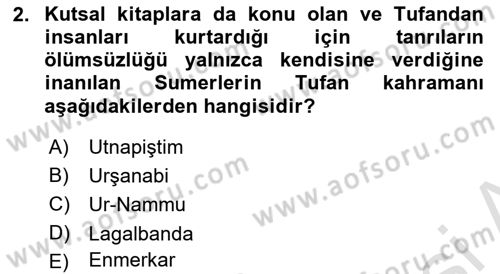 2. Kutsal kitaplara da konu olan ve Tufandan insanları kurtardığı için tanrıların ölümsüzlüğü yalnızca kendisine verdiğine inanılan Sumerlerin Tufan kahramanı aşağıdakilerden hangisidir?

A) Utnapiştim
B) Urşanabi
C) Ur-Nammu
D) Lagalbanda
E) Enmerkar

www.aofsoru.com
www.aofsoru.com
www.aofsoru.com
www.aofsoru.com
www.aofsoru.com